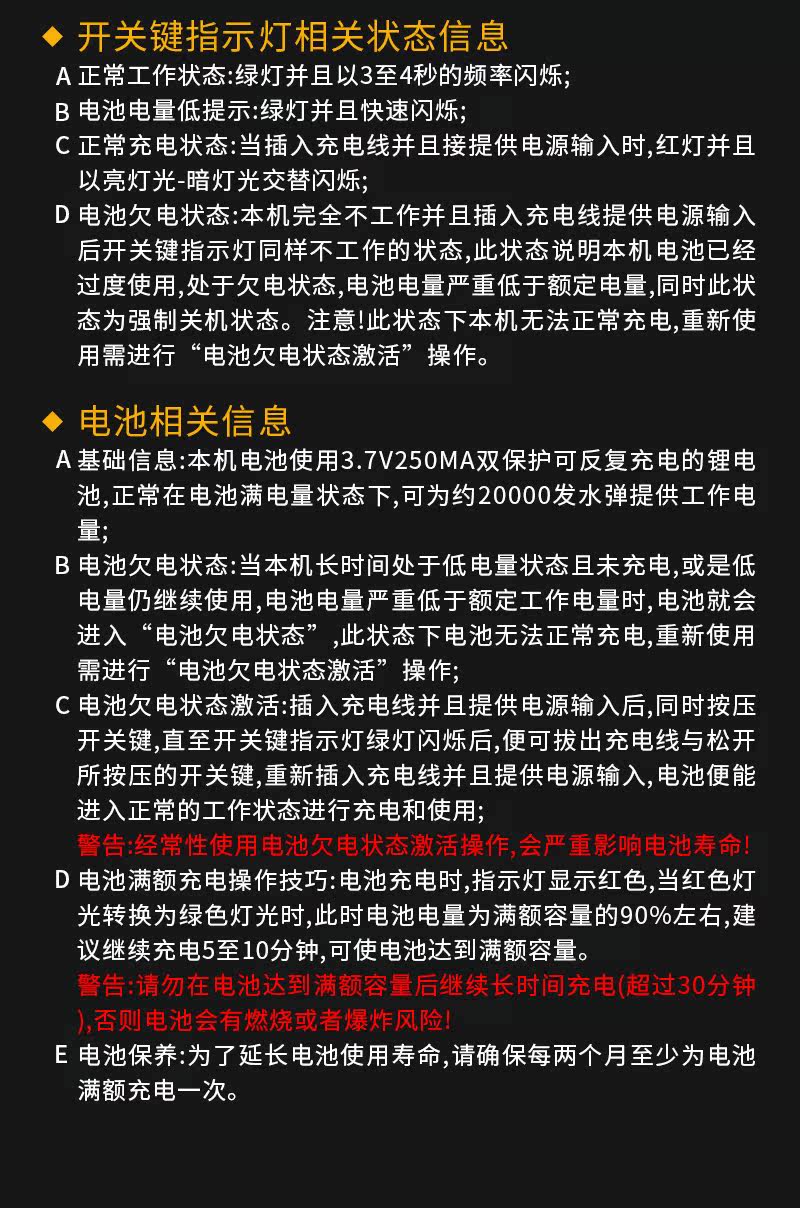 ◆ 开关键指示灯相关状态信息

A 正常工作状态:绿灯并且以3至4秒的频率闪烁;

B 电池电量低提示:绿灯并且快速闪烁;

C 正常充电状态:当插入充电线并且接提供电源输入时,红灯并且以亮灯光-暗灯光交替闪烁;

D 电池欠电状态:本机完全不工作并且插入充电线提供电源输入后开关键指示灯同样不工作的状态,此状态说明本机电池已经过度使用,处于欠电状态,电池电量严重低于额定电量,同时此状态为强制关机状态。注意!此状态下本机无法正常充电,重新使用需进行“电池欠电状态激活”操作。

◆ 电池相关信息

A 基础信息:本机电池使用3.7V250MA双保护可反复充电的锂电池,正常在电池满电量状态下,可为约20000发水弹提供工作电量;

B 电池欠电状态:当本机长时间处于低电量状态且未充电,或是低电量仍继续使用,电池电量严重低于额定工作电量时,电池就会进入“电池欠电状态”,此状态下电池无法正常充电,重新使用需进行“电池欠电状态激活”操作;

C 电池欠电状态激活:插入充电线并且提供电源输入后,同时按压开关键,直至开关键指示灯绿灯闪烁后,便可拔出充电线与松开所按压的开关键,重新插入充电线并且提供电源输入,电池便能进入正常的工作状态进行充电和使用;

警告:经常性使用电池欠电状态激活操作,会严重影响电池寿命!

D 电池满额充电操作技巧:电池充电时,指示灯显示红色,当红色灯光转换为绿色灯光时,此时电池电量为满额容量的90%左右,建议继续充电5至10分钟,可使电池达到满额容量。

警告:请勿在电池达到满额容量后继续长时间充电(超过30分钟),否则电池会有燃烧或者爆炸风险!

E 电池保养:为了延长电池使用寿命,请确保每两个月至少为电池满额充电一次。